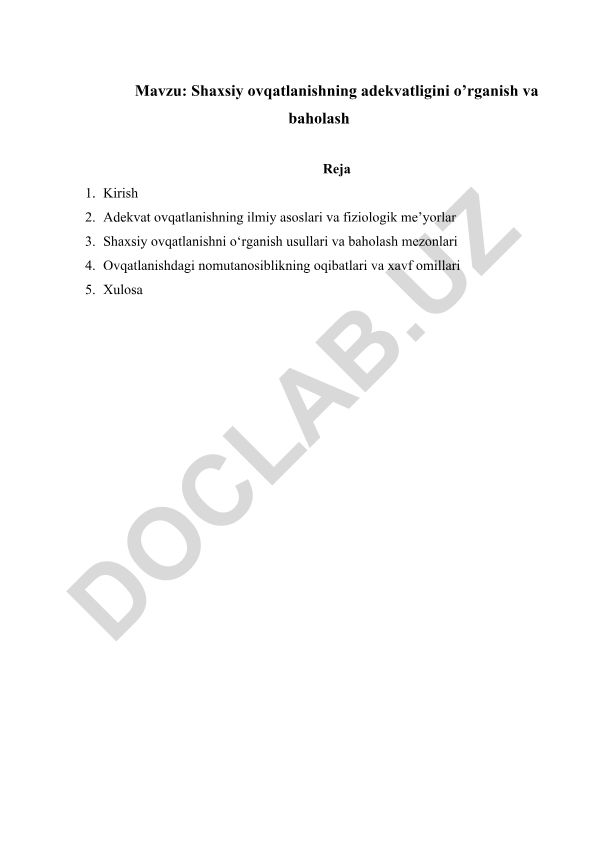 Mavzu: Shaxsiy ovqatlanishning adekvatligini o’rganish va baholash

Reja

1. Kirish
2. Adekvat ovqatlanishning ilmiy asoslari va fiziologik me’yorlar
3. Shaxsiy ovqatlanishni o‘rganish usullari va baholash mezonlari
4. Ovqatlanishdagi nomutanosiblikning oqibatlari va xavf omillari
5. Xulosa

DOCLAB.UZ